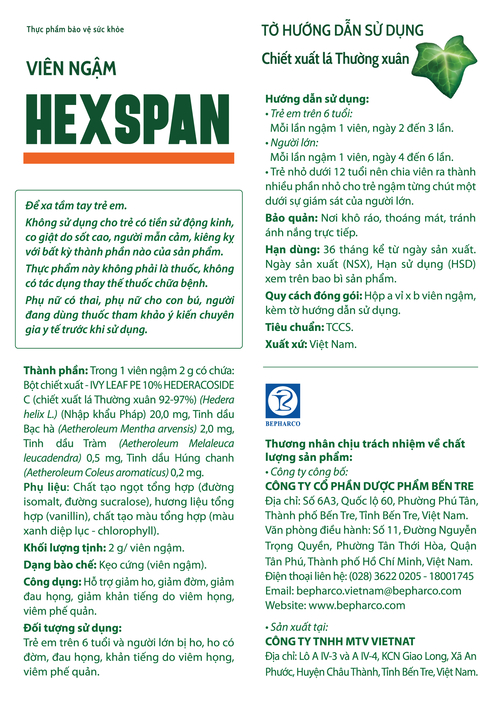 Thực phẩm bảo vệ sức khỏe

VIÊN NGẬM

HEXSPAN

Để xa tầm tay trẻ em.

Không sử dụng cho trẻ có tiền sử động kinh, co giật do sốt cao, người mẫn cảm, kiêng kỵ với bất kỳ thành phần nào của sản phẩm.

Thực phẩm này không phải là thuốc, không có tác dụng thay thế thuốc chữa bệnh.

Phụ nữ có thai, phụ nữ cho con bú, người đang dùng thuốc tham khảo ý kiến chuyên gia y tế trước khi sử dụng.

Thành phần: Trong 1 viên ngậm 2 g có chứa: Bột chiết xuất - IVY LEAF PE 10% HEDERACOSIDE C (chiết xuất lá Thường xuân 92-97%) (Hedera helix L.) (Nhập khẩu Pháp) 20,0 mg, Tinh dầu Bạc hà (Aetheroleum Mentha arvensis) 2,0 mg, Tinh dầu Tràm (Aetheroleum Melaleuca leucadendra) 0,5 mg, Tinh dầu Húng chanh (Aetheroleum Coleus aromaticus) 0,2 mg.

Phụ liệu: Chất tạo ngọt tổng hợp (đường isomalt, đường sucralose), hương liệu tổng hợp (vanillin), chất tạo màu tổng hợp (màu xanh diệp lục - chlorophyll).

Khối lượng tịnh: 2 g/ viên ngậm.

Dạng bào chế: Kẹo cứng (viên ngậm).

Công dụng: Hỗ trợ giảm ho, giảm đờm, giảm đau họng, giảm khản tiếng do viêm họng, viêm phế quản.

Đối tượng sử dụng:
Trẻ em trên 6 tuổi và người lớn bị ho, ho có đờm, đau họng, khản tiếng do viêm họng, viêm phế quản.

TỜ HƯỚNG DẪN SỬ DỤNG

Chiết xuất lá Thường xuân

Hướng dẫn sử dụng:
• Trẻ em trên 6 tuổi:
Mỗi lần ngậm 1 viên, ngày 2 đến 3 lần.
• Người lớn:
Mỗi lần ngậm 1 viên, ngày 4 đến 6 lần.
• Trẻ nhỏ dưới 12 tuổi nên chia viên ra thành nhiều phần nhỏ cho trẻ ngậm từng chút một dưới sự giám sát của người lớn.

Bảo quản: Nơi khô ráo, thoáng mát, tránh ánh nắng trực tiếp.

Hạn dùng: 36 tháng kể từ ngày sản xuất. Ngày sản xuất (NSX), Hạn sử dụng (HSD) xem trên bao bì sản phẩm.

Quy cách đóng gói: Hộp a vỉ x b viên ngậm, kèm tờ hướng dẫn sử dụng.

Tiêu chuẩn: TCCS.

Xuất xứ: Việt Nam.

BEPHARCO

Thương nhân chịu trách nhiệm về chất lượng sản phẩm:
• Công ty công bố:
CÔNG TY CỔ PHẦN DƯỢC PHẨM BẾN TRE
Địa chỉ: Số 6A3, Quốc lộ 60, Phường Phú Tân, Thành phố Bến Tre, Tỉnh Bến Tre, Việt Nam.
Văn phòng điều hành: Số 11, Đường Nguyễn Trọng Quyền, Phường Tân Thới Hòa, Quận Tân Phú, Thành phố Hồ Chí Minh, Việt Nam.
Điện thoại liên hệ: (028) 3622 0205 - 18001745
Email: bepharco.vietnam@bepharco.com
Website: www.bepharco.com

• Sản xuất tại:
CÔNG TY TNHH MTV VIETNAT
Địa chỉ: Lô A IV-3 và A IV-4, KCN Giao Long, Xã An Phước, Huyện Châu Thành, Tỉnh Bến Tre, Việt Nam.